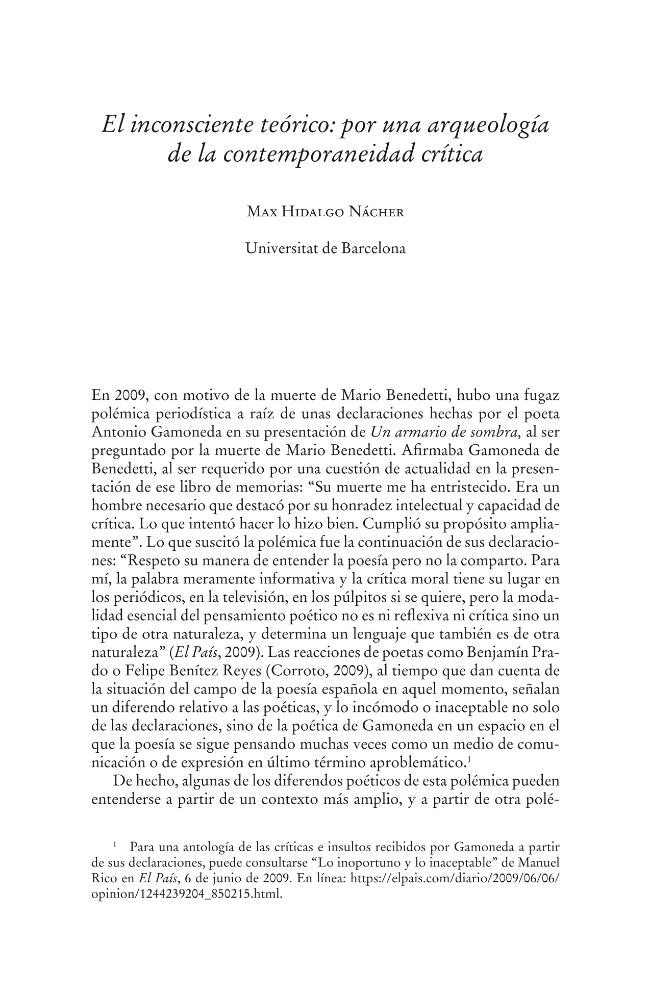 El inconsciente teórico: por una arqueología de la contemporaneidad crítica

Max Hidalgo Nácher

Universitat de Barcelona

En 2009, con motivo de la muerte de Mario Benedetti, hubo una fugaz polémica periodística a raíz de unas declaraciones hechas por el poeta Antonio Gamoneda en su presentación de Un armario de sombra, al ser preguntado por la muerte de Mario Benedetti. Afirmaba Gamoneda de Benedetti, al ser requerido por una cuestión de actualidad en la presentación de ese libro de memorias: "Su muerte me ha entristecido. Era un hombre necesario que destacó por su honradez intelectual y capacidad de crítica. Lo que intentó hacer lo hizo bien. Cumplió su propósito ampliamente". Lo que suscitó la polémica fue la continuación de sus declaraciones: "Respeto su manera de entender la poesía pero no la comparto. Para mí, la palabra meramente informativa y la crítica moral tiene su lugar en los periódicos, en la televisión, en los púlpitos si se quiere, pero la modalidad esencial del pensamiento poético no es ni reflexiva ni crítica sino un tipo de otra naturaleza, y determina un lenguaje que también es de otra naturaleza" (El País, 2009). Las reacciones de poetas como Benjamín Prado o Felipe Benítez Reyes (Corroto, 2009), al tiempo que dan cuenta de la situación del campo de la poesía española en aquel momento, señalan un diferendo relativo a las poéticas, y lo incómodo o inaceptable no solo de las declaraciones, sino de la poética de Gamoneda en un espacio en el que la poesía se sigue pensando muchas veces como un medio de comunicación o de expresión en último término aproblemático.$^{1}$

De hecho, algunas de los diferendos poéticos de esta polémica pueden entenderse a partir de un contexto más amplio, y a partir de otra polé-

$^{1}$ Para una antología de las críticas e insultos recibidos por Gamoneda a partir de sus declaraciones, puede consultarse "Lo inoportuno y lo inaceptable" de Manuel Rico en El País, 6 de junio de 2009. En línea: https://elpais.com/diario/2009/06/06/opinion/1244239204_850215.html.